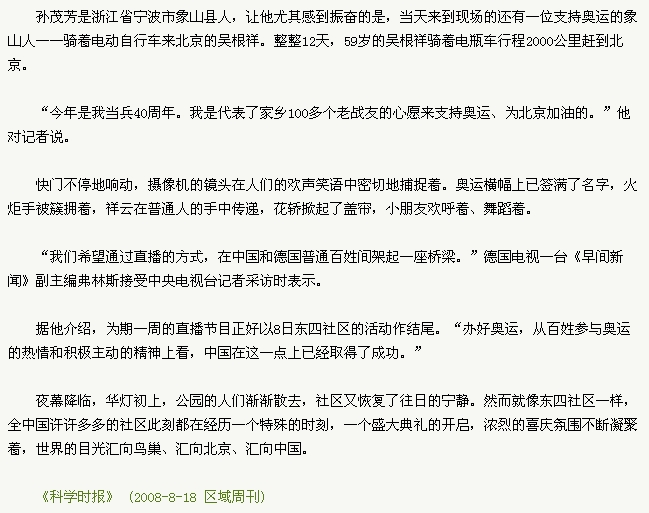 孙茂芳是浙江省宁波市象山县人，让他尤其感到振奋的是，当天来到现场的还有一位支持奥运的象山人——骑着电动自行车来北京的吴根祥。整整12天，59岁的吴根祥骑着电瓶车行程2000公里赶到北京。

“今年是我当兵40周年。我是代表了家乡100多个老战友的心愿来支持奥运、为北京加油的。”他对记者说。

快门不停地响动，摄像机的镜头在人们的欢声笑语中密切地捕捉着。奥运横幅上已签满了名字，火炬手被簇拥着，祥云在普通人的手中传递，花轿掀起了盖帘，小朋友欢呼着、舞蹈着。

“我们希望通过直播的方式，在中国和德国普通百姓间架起一座桥梁。”德国电视一台《早间新闻》副主编弗林斯接受中央电视台记者采访时表示。

据他介绍，为期一周的直播节目正好以8日东四社区的活动作结尾。“办好奥运，从百姓参与奥运的热情和积极主动的精神上看，中国在这一点上已经取得了成功。”

夜幕降临，华灯初上，公园的人们渐渐散去，社区又恢复了往日的宁静。然而就像东四社区一样，全中国许许多多的社区此刻都在经历一个特殊的时刻，一个盛大典礼的开启，浓烈的喜庆氛围不断凝聚着，世界的目光汇向鸟巢、汇向北京、汇向中国。

《科学时报》 (2008-8-18 区域周刊)